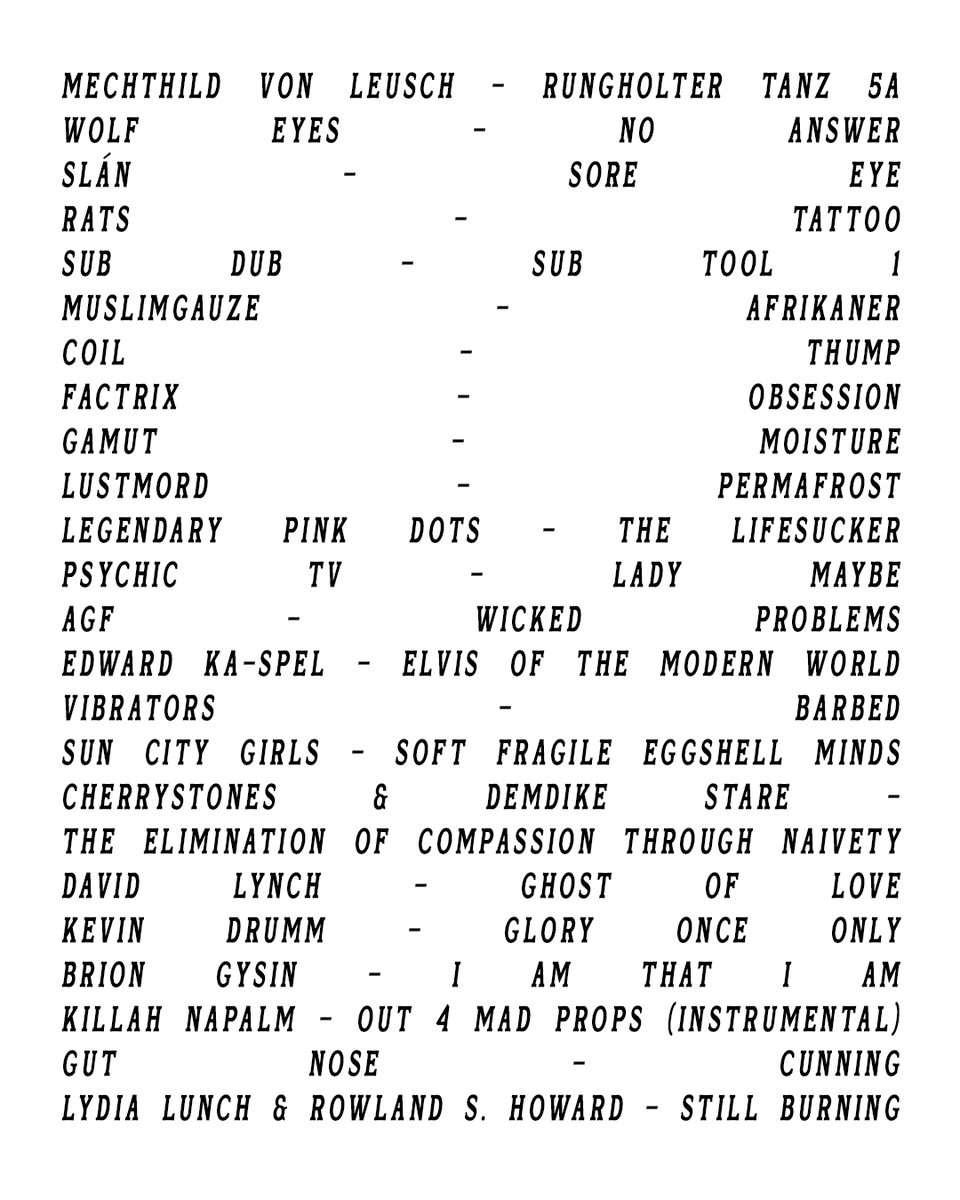 MECHTHILD VON LEUSCH - RUNGHOLTER TANZ 5A
WOLF EYES - NO ANSWER
SLÁN - SORE EYE
RATS - TATTOO
SUB DUB - SUB TOOL 1
MUSLIMGAUZE - AFRIKANER
COIL - THUMP
FACTRIX - OBSESSION
GAMUT - MOISTURE
LUSTMORD - PERMAFROST
LEGENDARY PINK DOTS - THE LIFESUCKER
PSYCHIC TV - LADY MAYBE
AGF - WICKED PROBLEMS
EDWARD KA-SPEL - ELVIS OF THE MODERN WORLD
VIBRATORS - BARBED
SUN CITY GIRLS - SOFT FRAGILE EGGSHELL MINDS
CHERRYSTONES & DEMDIKE STARE - THE ELIMINATION OF COMPASSION THROUGH NAIVETY
DAVID LYNCH - GHOST OF LOVE
KEVIN DRUMM - GLORY ONCE ONLY
BRION GYSIN - I AM THAT I AM
KILLAH NAPALM - OUT 4 MAD PROPS (INSTRUMENTAL)
GUT NOSE - CUNNING
LYDIA LUNCH & ROWLAND S. HOWARD - STILL BURNING